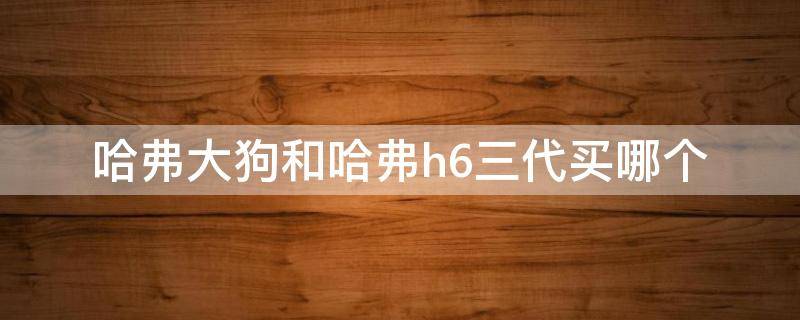 哈弗大狗和哈弗h6三代买哪个